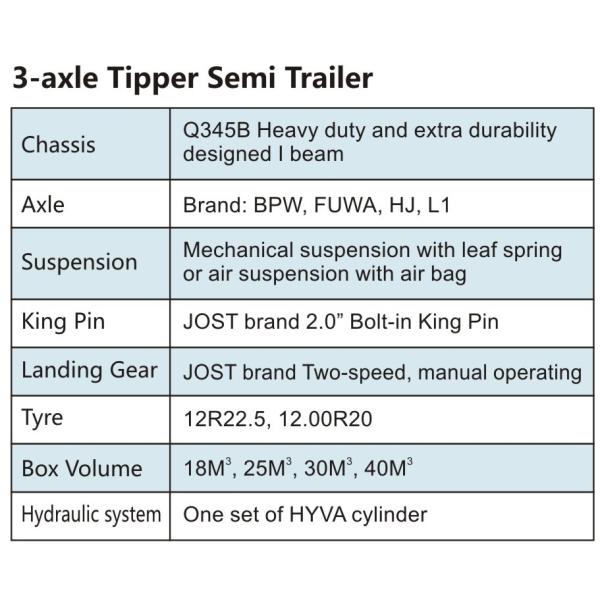 3-axle Tipper Semi Trailer

| Chassis | Q345B Heavy duty and extra durability designed I beam |
|---|---|
| Axle | Brand: BPW, FUWA, HJ, L1 |
| Suspension | Mechanical suspension with leaf spring or air suspension with air bag |
| King Pin | JOST brand 2.0" Bolt-in King Pin |
| Landing Gear | JOST brand Two-speed, manual operating |
| Tyre | 12R22.5, 12.00R20 |
| Box Volume | $18M^3$, $25M^3$, $30M^3$, $40M^3$ |
| Hydraulic system | One set of HYVA cylinder |